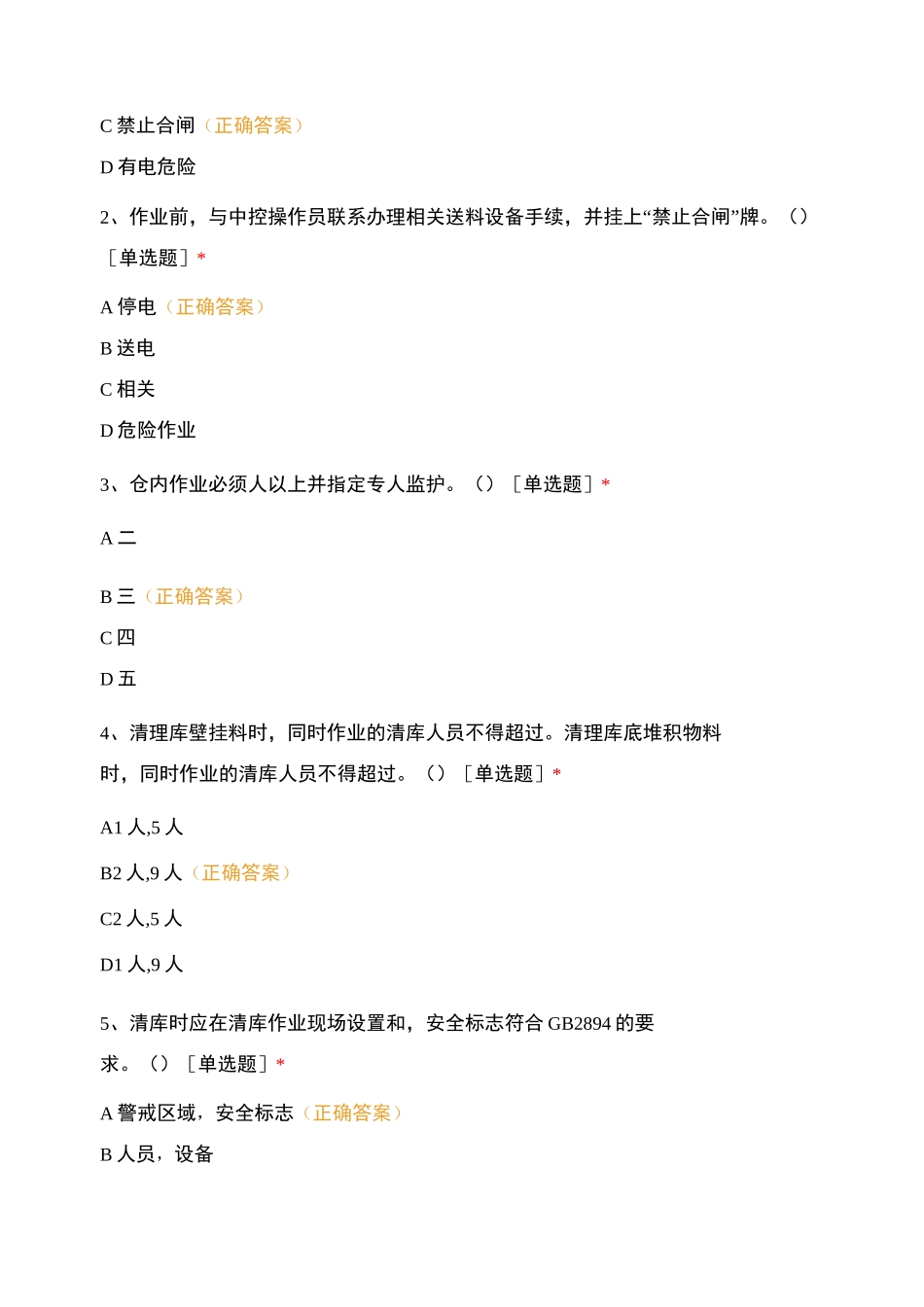 C 禁止合闸（正确答案）

D 有电危险

2、作业前，与中控操作员联系办理相关送料设备手续，并挂上“禁止合闸”牌。（）［单选题］*

A 停电（正确答案）

B 送电

C 相关

D 危险作业

3、仓内作业必须人以上并指定专人监护。（）［单选题］*

A 二

B 三（正确答案）

C 四

D 五

4、清理库壁挂料时，同时作业的清库人员不得超过。清理库底堆积物料时，同时作业的清库人员不得超过。（）［单选题］*

A1 人,5 人

B2 人,9 人（正确答案）

C2 人,5 人

D1 人,9 人

5、清库时应在清库作业现场设置和，安全标志符合 GB2894 的要求。（）［单选题］*

A 警戒区域，安全标志（正确答案）

B 人员，设备